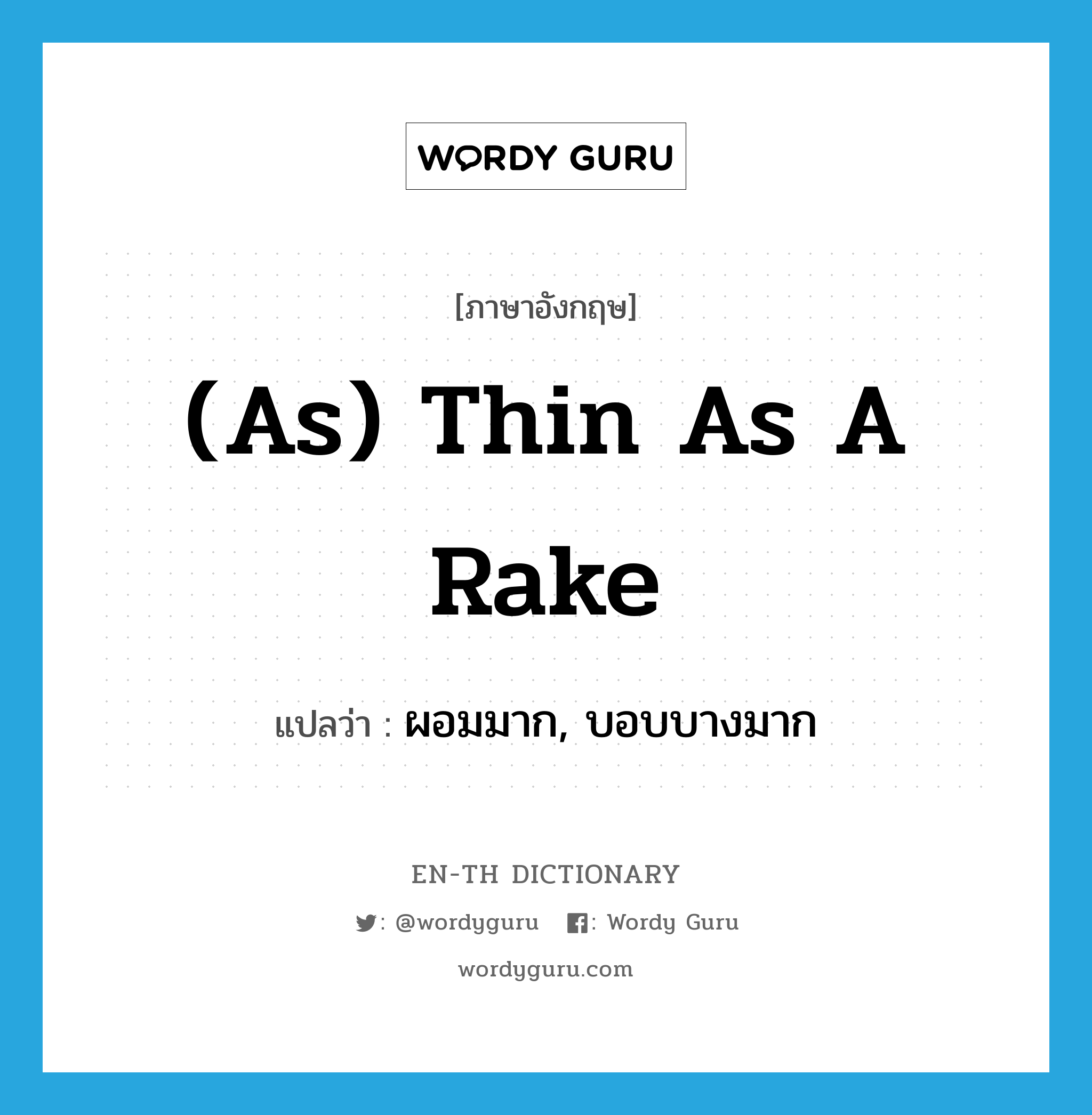 WORDY GURU

[ภาษาอังกฤษ]

(As) Thin As A Rake

แปลว่า : ผอมมาก, บอบบางมาก

EN-TH DICTIONARY

: @wordyguru : Wordy Guru

wordyguru.com